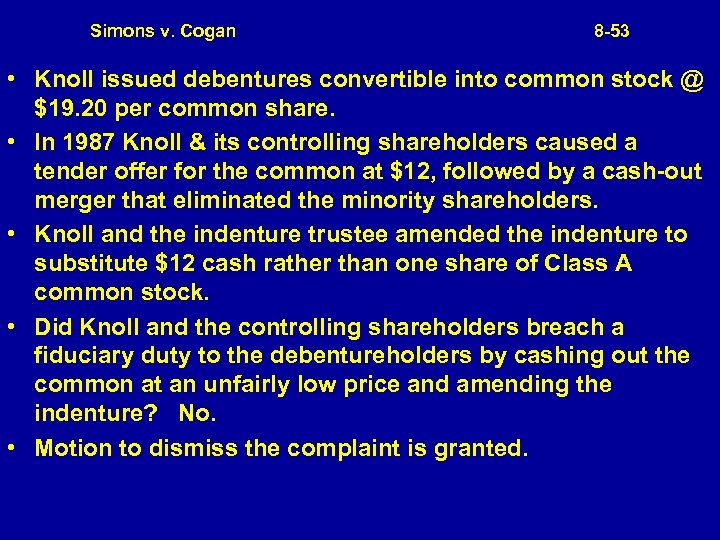 Simons v. Cogan 8-53

• Knoll issued debentures convertible into common stock @ \$19.20 per common share.

• In 1987 Knoll & its controlling shareholders caused a tender offer for the common at \$12, followed by a cash-out merger that eliminated the minority shareholders.

• Knoll and the indenture trustee amended the indenture to substitute \$12 cash rather than one share of Class A common stock.

• Did Knoll and the controlling shareholders breach a fiduciary duty to the debentureholders by cashing out the common at an unfairly low price and amending the indenture? No.

• Motion to dismiss the complaint is granted.